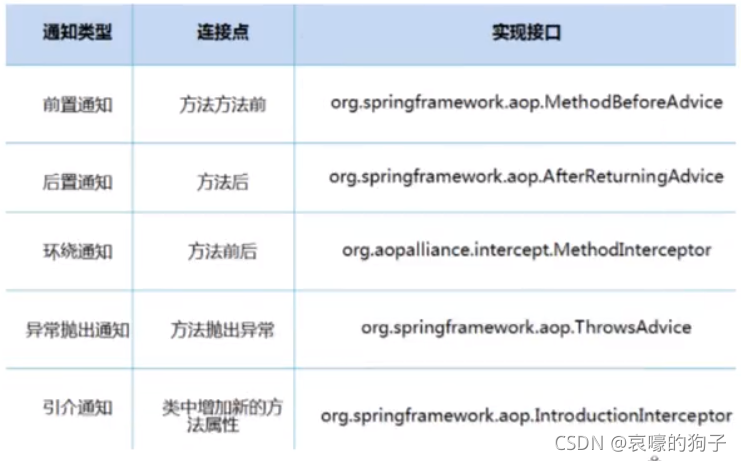 | 通知类型 | 连接点 | 实现接口 |
|---|---|---|
| 前置通知 | 方法方法前 | org.springframework.aop.MethodBeforeAdvice |
| 后置通知 | 方法后 | org.springframework.aop.AfterReturningAdvice |
| 环绕通知 | 方法前后 | org.aopalliance.intercept.MethodInterceptor |
| 异常抛出通知 | 方法抛出异常 | org.springframework.aop.ThrowsAdvice |
| 引介通知 | 类中增加新的方法属性 | org.springframework.aop.IntroductionInterceptor |

CSDN @哀嚎的狗子